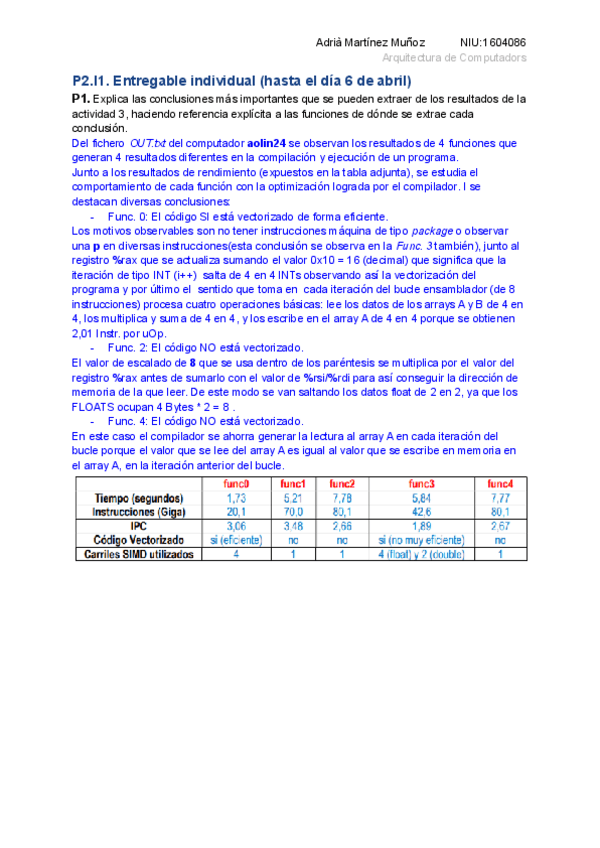 Adrià Martínez Muñoz NIU:1604086
Arquitectura de Computadors

P2.I1. Entregable individual (hasta el día 6 de abril)

P1. Explica las conclusiones más importantes que se pueden extraer de los resultados de la actividad 3, haciendo referencia explícita a las funciones de dónde se extrae cada conclusión.
Del fichero OUT.txt del computador aolin24 se observan los resultados de 4 funciones que generan 4 resultados diferentes en la compilación y ejecución de un programa.
Junto a los resultados de rendimiento (expuestos en la tabla adjunta), se estudia el comportamiento de cada función con la optimización lograda por el compilador. I se destacan diversas conclusiones:

- Func. 0: El código SI está vectorizado de forma eficiente.

Los motivos observables son no tener instrucciones máquina de tipo package o observar una p en diversas instrucciones(esta conclusión se observa en la Func. 3 también), junto al registro %rax que se actualiza sumando el valor 0x10 = 16 (decimal) que significa que la iteración de tipo INT (i++) salta de 4 en 4 INTs observando así la vectorización del programa y por último el sentido que toma en cada iteración del bucle ensamblador (de 8 instrucciones) procesa cuatro operaciones básicas: lee los datos de los arrays A y B de 4 en 4, los multiplica y suma de 4 en 4 , y los escribe en el array A de 4 en 4 porque se obtienen 2,01 Instr. por uOp.

- Func. 2: El código NO está vectorizado.

El valor de escalado de 8 que se usa dentro de los paréntesis se multiplica por el valor del registro %rax antes de sumarlo con el valor de %rsi/%rdi para así conseguir la dirección de memoria de la que leer. De este modo se van saltando los datos float de 2 en 2, ya que los FLOATS ocupan 4 Bytes * 2 = 8 .

- Func. 4: El código NO está vectorizado.

En este caso el compilador se ahorra generar la lectura al array A en cada iteración del bucle porque el valor que se lee del array A es igual al valor que se escribe en memoria en el array A, en la iteración anterior del bucle.

| | func0 | func1 | func2 | func3 | func4 |
|---|---|---|---|---|---|
| Tiempo (segundos) | 1,73 | 5,21 | 7,78 | 5,84 | 7,77 |
| Instrucciones (Giga) | 20,1 | 70,0 | 80,1 | 42,6 | 80,1 |
| IPC | 3,06 | 3,48 | 2,66 | 1,89 | 2,67 |
| Código Vectorizado | si (eficiente) | no | no | si (no muy eficiente) | no |
| Carriles SIMD utilizados | 4 | 1 | 1 | 4 (float) y 2 (double) | 1 |